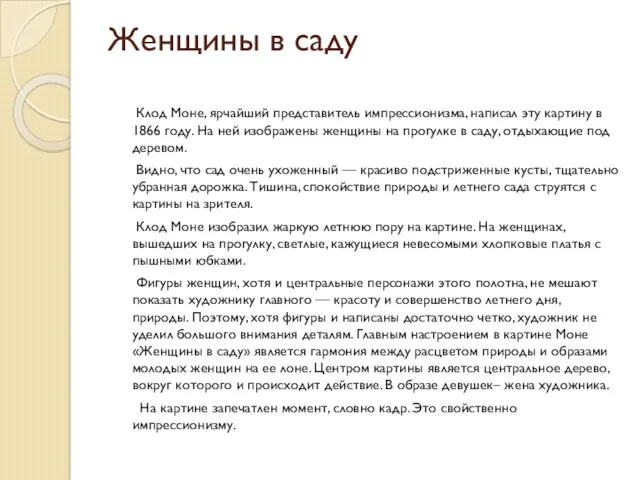 Женщины в саду

Клод Моне, ярчайший представитель импрессионизма, написал эту картину в 1866 году. На ней изображены женщины на прогулке в саду, отдыхающие под деревом.

Видно, что сад очень ухоженный — красиво подстриженные кусты, тщательно убранная дорожка. Тишина, спокойствие природы и летнего сада струятся с картины на зрителя.

Клод Моне изобразил жаркую летнюю пору на картине. На женщинах, вышедших на прогулку, светлые, кажущиеся невесомыми хлопковые платья с пышными юбками.

Фигуры женщин, хотя и центральные персонажи этого полотна, не мешают показать художнику главного — красоту и совершенство летнего дня, природы. Поэтому, хотя фигуры и написаны достаточно четко, художник не уделил большого внимания деталям. Главным настроением в картине Моне «Женщины в саду» является гармония между расцветом природы и образами молодых женщин на ее лоне. Центром картины является центральное дерево, вокруг которого и происходит действие. В образе девушек– жена художника.

На картине запечатлен момент, словно кадр. Это свойственно импрессионизму.